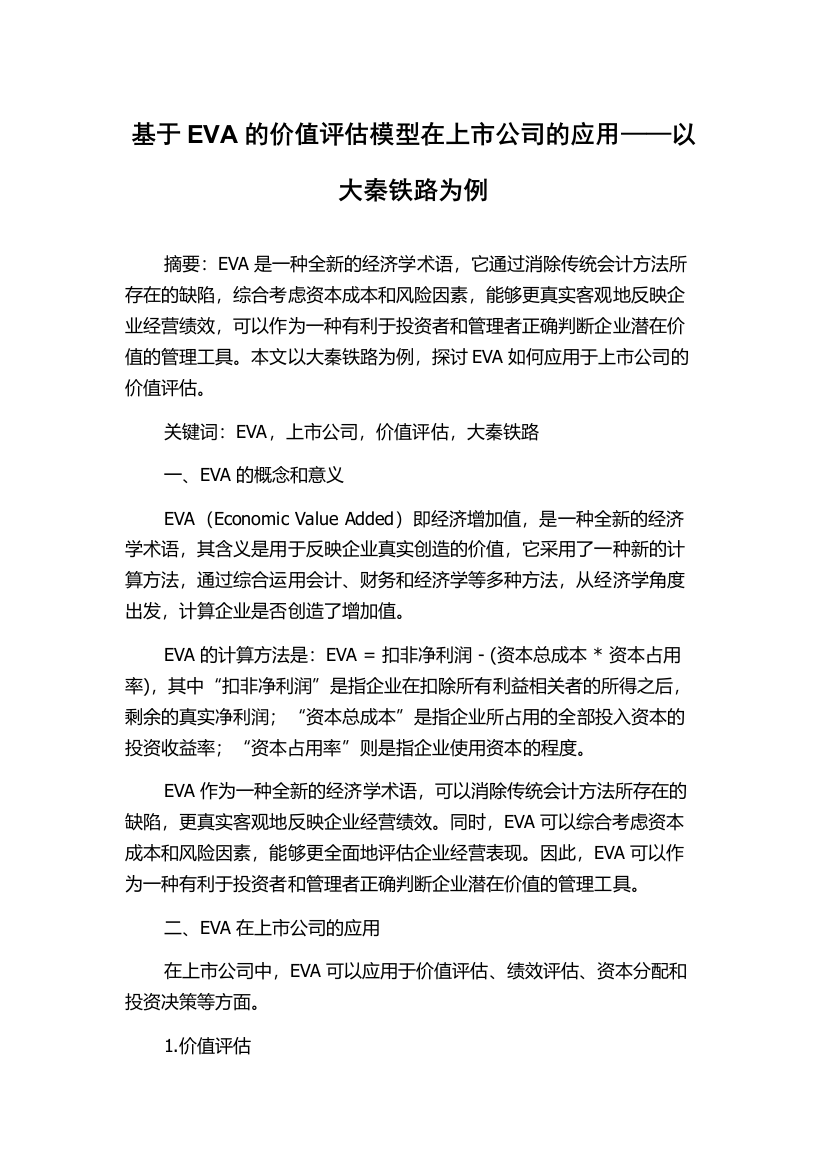 基于 EVA 的价值评估模型在上市公司的应用——以大秦铁路为例

摘要：EVA 是一种全新的经济学术语，它通过消除传统会计方法所存在的缺陷，综合考虑资本成本和风险因素，能够更真实客观地反映企业经营绩效，可以作为一种有利于投资者和管理者正确判断企业潜在价值的管理工具。本文以大秦铁路为例，探讨 EVA 如何应用于上市公司的价值评估。

关键词：EVA，上市公司，价值评估，大秦铁路

一、EVA 的概念和意义

EVA（Economic Value Added）即经济增加值，是一种全新的经济学术语，其含义是用于反映企业真实创造的价值，它采用了一种新的计算方法，通过综合运用会计、财务和经济学等多种方法，从经济学角度出发，计算企业是否创造了增加值。

EVA 的计算方法是：EVA = 扣非净利润 - (资本总成本 * 资本占用率)，其中“扣非净利润”是指企业在扣除所有利益相关者的所得之后，剩余的真实净利润；“资本总成本”是指企业所占用的全部投入资本的投资收益率；“资本占用率”则是指企业使用资本的程度。

EVA 作为一种全新的经济学术语，可以消除传统会计方法所存在的缺陷，更真实客观地反映企业经营绩效。同时，EVA 可以综合考虑资本成本和风险因素，能够更全面地评估企业经营表现。因此，EVA 可以作为一种有利于投资者和管理者正确判断企业潜在价值的管理工具。

二、EVA 在上市公司的应用

在上市公司中，EVA 可以应用于价值评估、绩效评估、资本分配和投资决策等方面。

1.价值评估